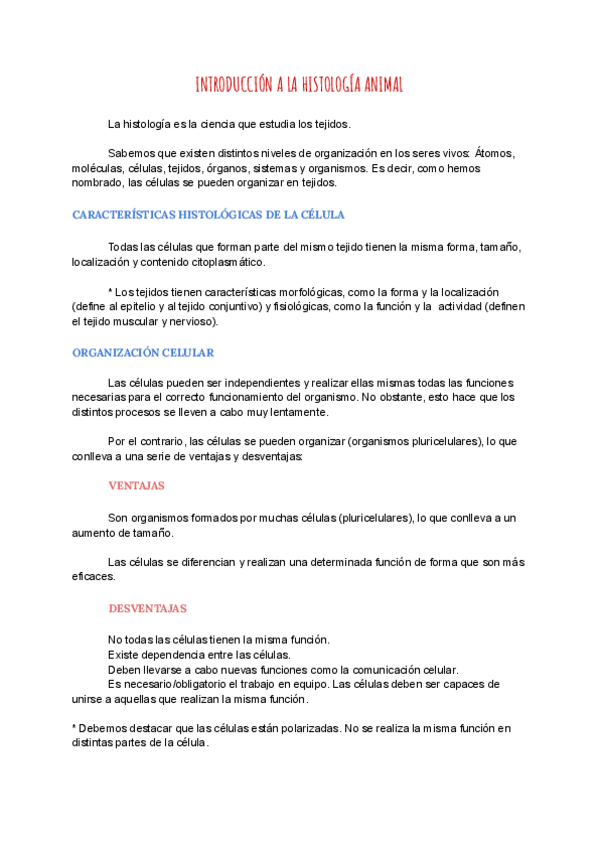 INTRODUCCIÓN A LA HISTOLOGÍA ANIMAL

La histología es la ciencia que estudia los tejidos.

Sabemos que existen distintos niveles de organización en los seres vivos: Átomos, moléculas, células, tejidos, órganos, sistemas y organismos. Es decir, como hemos nombrado, las células se pueden organizar en tejidos.

CARACTERÍSTICAS HISTOLÓGICAS DE LA CÉLULA

Todas las células que forman parte del mismo tejido tienen la misma forma, tamaño, localización y contenido citoplasmático.

* Los tejidos tienen características morfológicas, como la forma y la localización (define al epitelio y al tejido conjuntivo) y fisiológicas, como la función y la actividad (definen el tejido muscular y nervioso).

ORGANIZACIÓN CELULAR

Las células pueden ser independientes y realizar ellas mismas todas las funciones necesarias para el correcto funcionamiento del organismo. No obstante, esto hace que los distintos procesos se lleven a cabo muy lentamente.

Por el contrario, las células se pueden organizar (organismos pluricelulares), lo que conlleva a una serie de ventajas y desventajas:

VENTAJAS

Son organismos formados por muchas células (pluricelulares), lo que conlleva a un aumento de tamaño.

Las células se diferencian y realizan una determinada función de forma que son más eficaces.

DESVENTAJAS

No todas las células tienen la misma función.
Existe dependencia entre las células.
Deben llevarse a cabo nuevas funciones como la comunicación celular.
Es necesario/obligatorio el trabajo en equipo. Las células deben ser capaces de unirse a aquellas que realizan la misma función.

* Debemos destacar que las células están polarizadas. No se realiza la misma función en distintas partes de la célula.